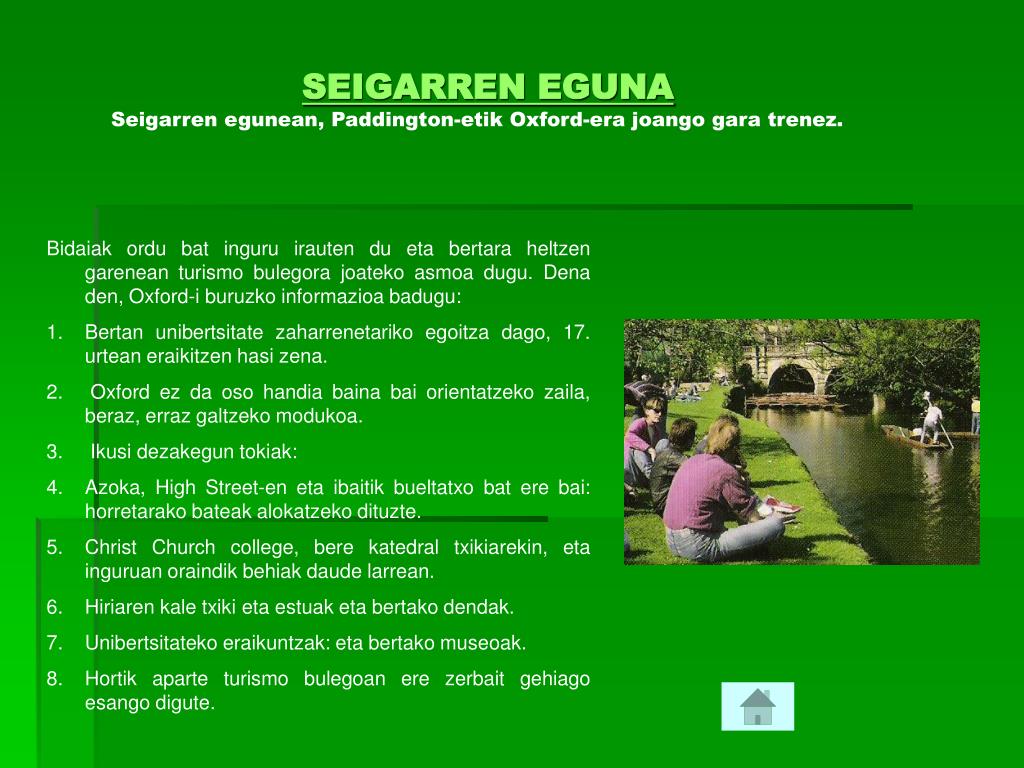 SEIGARREN EGUNA
Seigarren egunean, Paddington-etik Oxford-era joango gara trenez.

Bidaiak ordu bat inguru irauten du eta bertara heltzen garenean turismo bulegora joateko asmoa dugu. Dena den, Oxford-i buruzko informazioa badugu:

1. Bertan unibertsitate zaharrenetariko egoitza dago, 17. urtean eraikitzen hasi zena.
2. Oxford ez da oso handia baina bai orientatzeko zaila, beraz, erraz galtzeko modukoa.
3. Ikusi dezakegun tokiak:
4. Azoka, High Street-en eta ibaitik bueltatxo bat ere bai: horretarako bateak alokatzeko dituzte.
5. Christ Church college, bere katedral txikiarekin, eta inguruan oraindik behiak daude larrean.
6. Hiriaren kale txiki eta estuak eta bertako dendak.
7. Unibertsitateko eraikuntzak: eta bertako museoak.
8. Hortik aparte turismo bulegoan ere zerbait gehiago esango digute.